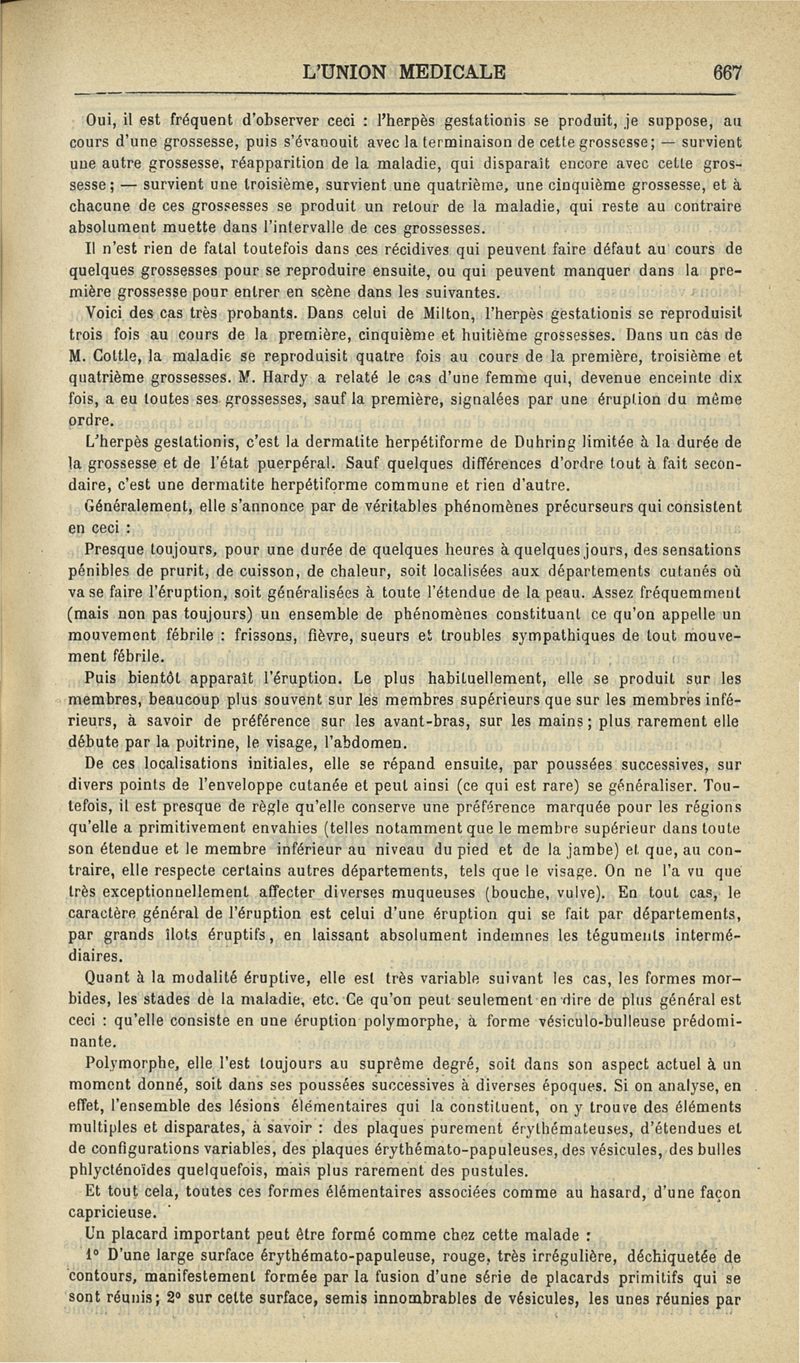 L'UNION MEDICALE 667

Oui, il est fréquent d'observer ceci : l'herpès gestationis se produit, je suppose, au cours d'une grossesse, puis s'évanouit avec la terminaison de cette grossesse; — survient une autre grossesse, réapparition de la maladie, qui disparaît encore avec cette grossesse; — survient une troisième, survient une quatrième, une cinquième grossesse, et à chacune de ces grossesses se produit un retour de la maladie, qui reste au contraire absolument muette dans l'intervalle de ces grossesses.

Il n'est rien de fatal toutefois dans ces récidives qui peuvent faire défaut au cours de quelques grossesses pour se reproduire ensuite, ou qui peuvent manquer dans la première grossesse pour entrer en scène dans les suivantes.

Voici des cas très probants. Dans celui de Milton, l'herpès gestationis se reproduisit trois fois au cours de la première, cinquième et huitième grossesses. Dans un cas de M. Cottle, la maladie se reproduisit quatre fois au cours de la première, troisième et quatrième grossesses. M. Hardy a relaté le cas d'une femme qui, devenue enceinte dix fois, a eu toutes ses grossesses, sauf la première, signalées par une éruption du même ordre.

L'herpès gestationis, c'est la dermatite herpétiforme de Duhring limitée à la durée de la grossesse et de l'état puerpéral. Sauf quelques différences d'ordre tout à fait secondaire, c'est une dermatite herpétiforme commune et rien d'autre.

Généralement, elle s'annonce par de véritables phénomènes précurseurs qui consistent en ceci :

Presque toujours, pour une durée de quelques heures à quelques jours, des sensations pénibles de prurit, de cuisson, de chaleur, soit localisées aux départements cutanés où va se faire l'éruption, soit généralisées à toute l'étendue de la peau. Assez fréquemment (mais non pas toujours) un ensemble de phénomènes constituant ce qu'on appelle un mouvement fébrile : frissons, fièvre, sueurs et troubles sympathiques de tout mouvement fébrile.

Puis bientôt apparaît l'éruption. Le plus habituellement, elle se produit sur les membres, beaucoup plus souvent sur les membres supérieurs que sur les membres inférieurs, à savoir de préférence sur les avant-bras, sur les mains; plus rarement elle débute par la poitrine, le visage, l'abdomen.

De ces localisations initiales, elle se répand ensuite, par poussées successives, sur divers points de l'enveloppe cutanée et peut ainsi (ce qui est rare) se généraliser. Toutefois, il est presque de règle qu'elle conserve une préférence marquée pour les régions qu'elle a primitivement envahies (telles notamment que le membre supérieur dans toute son étendue et le membre inférieur au niveau du pied et de la jambe) et que, au contraire, elle respecte certains autres départements, tels que le visage. On ne l'a vu que très exceptionnellement affecter diverses muqueuses (bouche, vulve). En tout cas, le caractère général de l'éruption est celui d'une éruption qui se fait par départements, par grands îlots éruptifs, en laissant absolument indemnes les téguments intermédiaires.

Quant à la modalité éruptive, elle est très variable suivant les cas, les formes morbides, les stades de la maladie, etc. Ce qu'on peut seulement en dire de plus général est ceci : qu'elle consiste en une éruption polymorphe, à forme vésiculo-bulleuse prédominante.

Polymorphe, elle l'est toujours au suprême degré, soit dans son aspect actuel à un moment donné, soit dans ses poussées successives à diverses époques. Si on analyse, en effet, l'ensemble des lésions élémentaires qui la constituent, on y trouve des éléments multiples et disparates, à savoir : des plaques purement érythémateuses, d'étendues et de configurations variables, des plaques érythémato-papuleuses, des vésicules, des bulles phlycténoïdes quelquefois, mais plus rarement des pustules.

Et tout cela, toutes ces formes élémentaires associées comme au hasard, d'une façon capricieuse.

Un placard important peut être formé comme chez cette malade :

1° D'une large surface érythémato-papuleuse, rouge, très irrégulière, déchiquetée de contours, manifestement formée par la fusion d'une série de placards primitifs qui se sont réunis; 2° sur cette surface, semis innombrables de vésicules, les unes réunies par